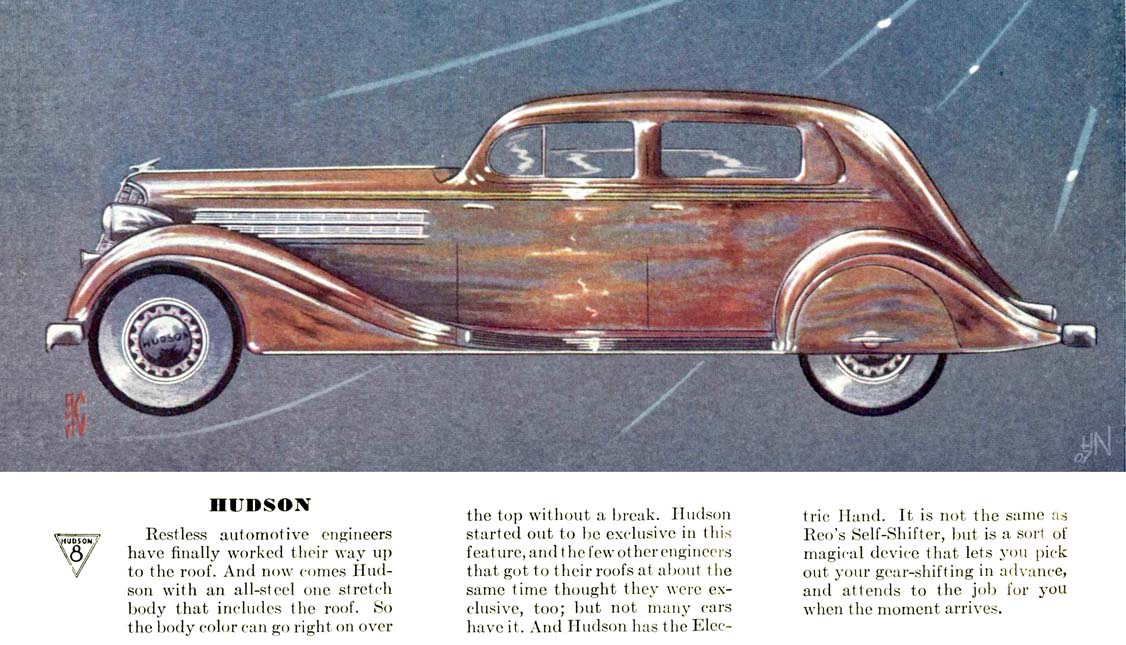 HUDSON

HUDSON 8

Restless automotive engineers have finally worked their way up to the roof. And now comes Hudson with an all-steel one stretch body that includes the roof. So the body color can go right on over the top without a break. Hudson started out to be exclusive in this feature, and the few other engineers that got to their roofs at about the same time thought they were exclusive, too; but not many cars have it. And Hudson has the Electric Hand. It is not the same as Reo's Self-Shifter, but is a sort of magical device that lets you pick out your gear-shifting in advance, and attends to the job for you when the moment arrives.